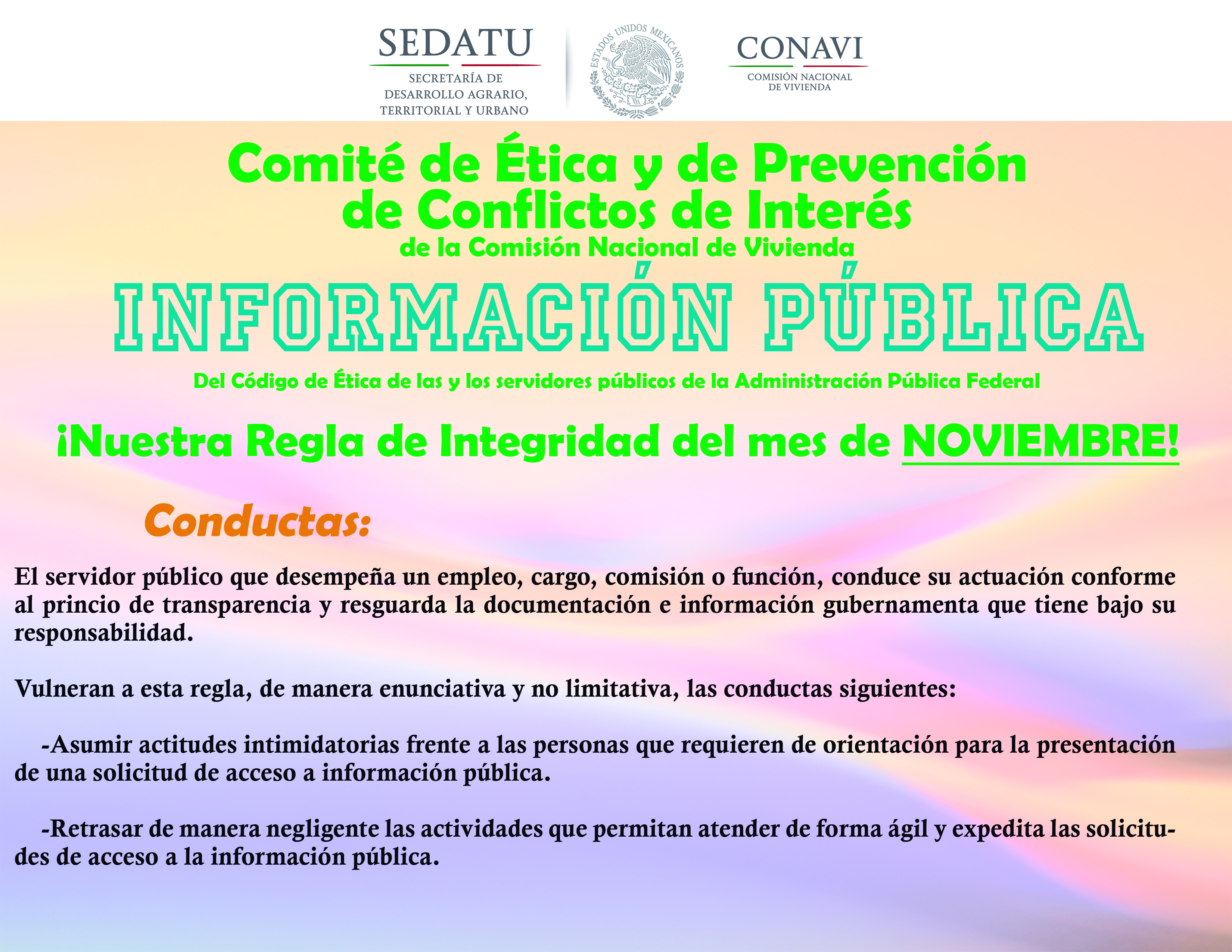 SEDATU
SECRETARÍA DE DESARROLLO AGRARIO, TERRITORIAL Y URBANO

ESTADOS UNIDOS MEXICANOS

CONAVI
COMISIÓN NACIONAL DE VIVIENDA

Comité de Ética y de Prevención de Conflictos de Interés
de la Comisión Nacional de Vivienda

INFORMACIÓN PÚBLICA

Del Código de Ética de las y los servidores públicos de la Administración Pública Federal

¡Nuestra Regla de Integridad del mes de NOVIEMBRE!

Conductas:

El servidor público que desempeña un empleo, cargo, comisión o función, conduce su actuación conforme al princio de transparencia y resguarda la documentación e información gubernamenta que tiene bajo su responsabilidad.

Vulneran a esta regla, de manera enunciativa y no limitativa, las conductas siguientes:

-Asumir actitudes intimidatorias frente a las personas que requieren de orientación para la presentación de una solicitud de acceso a información pública.

-Retrasar de manera negligente las actividades que permitan atender de forma ágil y expedita las solicitudes de acceso a la información pública.